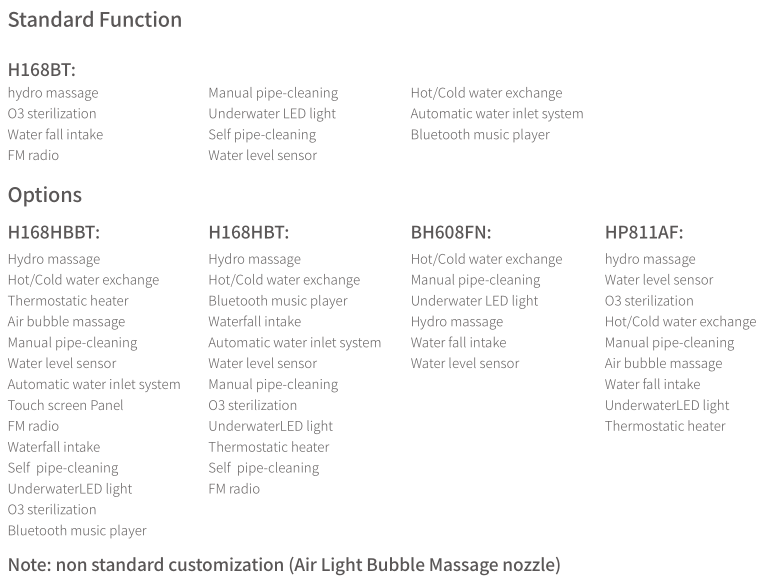 Standard Function

H168BT:

hydro massage
O3 sterilization
Water fall intake
FM radio

Manual pipe-cleaning
Underwater LED light
Self pipe-cleaning
Water level sensor

Hot/Cold water exchange
Automatic water inlet system
Bluetooth music player

Options

H168HBBT:
Hydro massage
Hot/Cold water exchange
Thermostatic heater
Air bubble massage
Manual pipe-cleaning
Water level sensor
Automatic water inlet system
Touch screen Panel
FM radio
Waterfall intake
Self pipe-cleaning
UnderwaterLED light
O3 sterilization
Bluetooth music player

H168HBT:
Hydro massage
Hot/Cold water exchange
Bluetooth music player
Waterfall intake
Automatic water inlet system
Water level sensor
Manual pipe-cleaning
O3 sterilization
UnderwaterLED light
Thermostatic heater
Self pipe-cleaning
FM radio

BH608FN:
Hot/Cold water exchange
Manual pipe-cleaning
Underwater LED light
Hydro massage
Water fall intake
Water level sensor

HP811AF:
hydro massage
Water level sensor
O3 sterilization
Hot/Cold water exchange
Manual pipe-cleaning
Air bubble massage
Water fall intake
UnderwaterLED light
Thermostatic heater

Note: non standard customization (Air Light Bubble Massage nozzle)